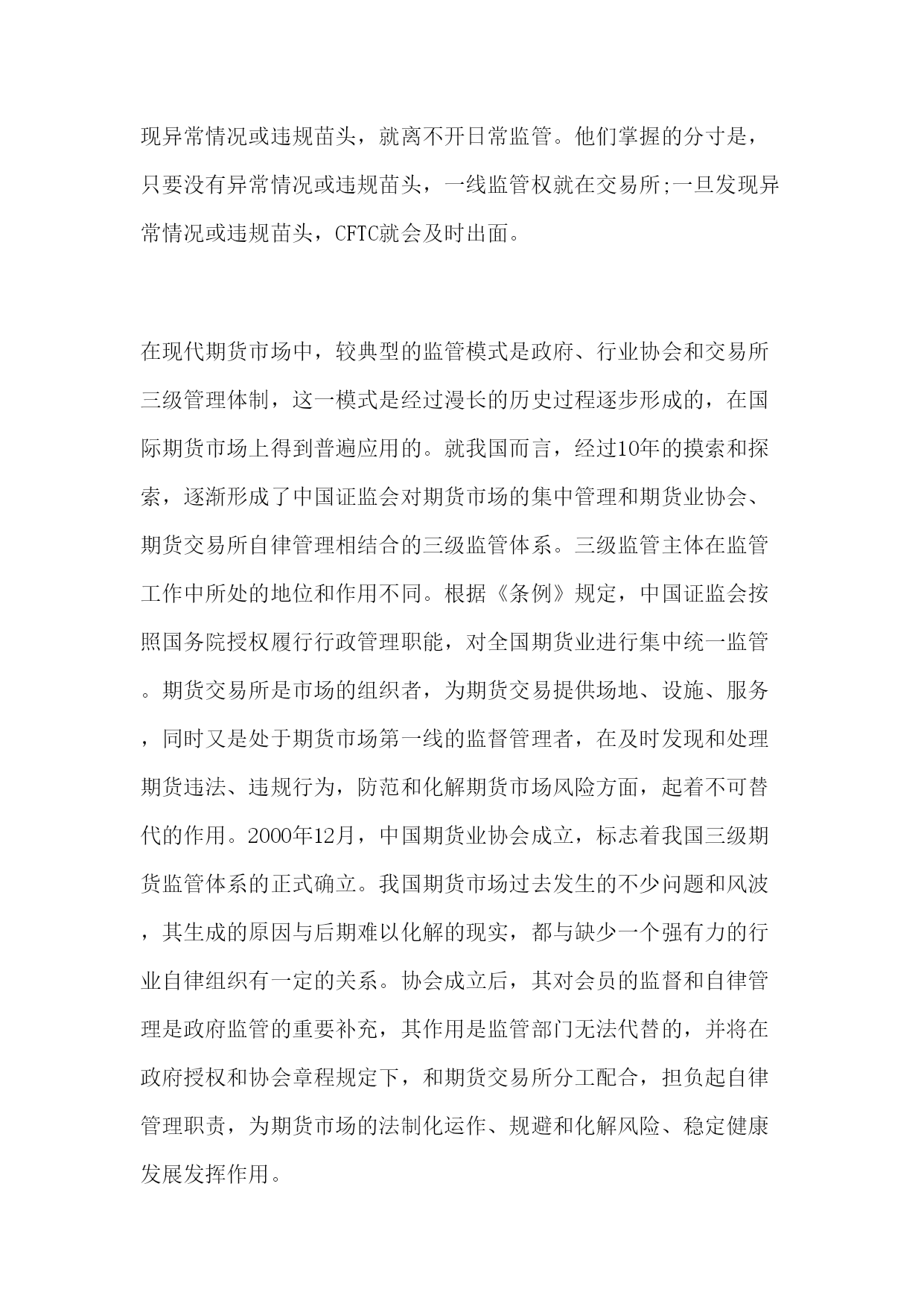 现异常情况或违规苗头，就离不开日常监管。他们掌握的分寸是，只要没有异常情况或违规苗头，一线监管权就在交易所;一旦发现异常情况或违规苗头，CFTC就会及时出面。

在现代期货市场中，较典型的监管模式是政府、行业协会和交易所三级管理体制，这一模式是经过漫长的历史过程逐步形成的，在国际期货市场上得到普遍应用的。就我国而言，经过10年的摸索和探索，逐渐形成了中国证监会对期货市场的集中管理和期货业协会、期货交易所自律管理相结合的三级监管体系。三级监管主体在监管工作中所处的地位和作用不同。根据《条例》规定，中国证监会按照国务院授权履行行政管理职能，对全国期货业进行集中统一监管。期货交易所是市场的组织者，为期货交易提供场地、设施、服务，同时又是处于期货市场第一线的监督管理者，在及时发现和处理期货违法、违规行为，防范和化解期货市场风险方面，起着不可替代的作用。2000年12月，中国期货业协会成立，标志着我国三级期货监管体系的正式确立。我国期货市场过去发生的不少问题和风波，其生成的原因与后期难以化解的现实，都与缺少一个强有力的行业自律组织有一定的关系。协会成立后，其对会员的监督和自律管理是政府监管的重要补充，其作用是监管部门无法代替的，并将在政府授权和协会章程规定下，和期货交易所分工配合，担负起自律管理职责，为期货市场的法制化运作、规避和化解风险、稳定健康发展发挥作用。